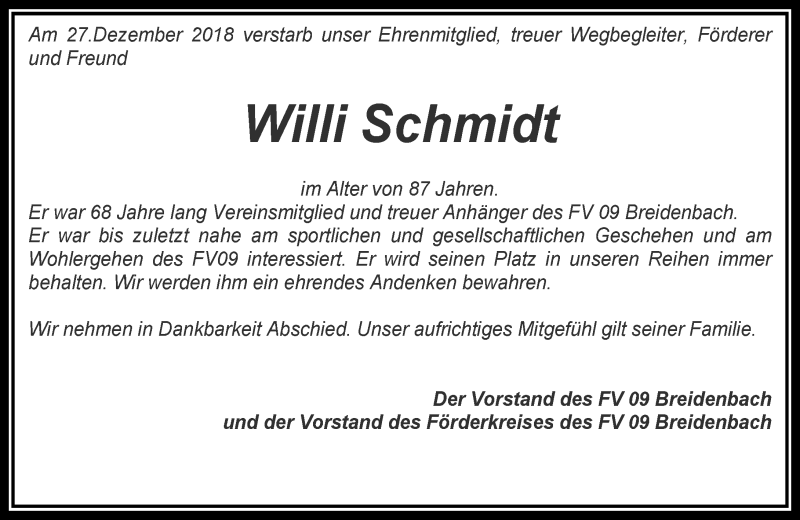 Am 27.Dezember 2018 verstarb unser Ehrenmitglied, treuer Wegbegleiter, Förderer und Freund

Willi Schmidt

im Alter von 87 Jahren.
Er war 68 Jahre lang Vereinsmitglied und treuer Anhänger des FV 09 Breidenbach.
Er war bis zuletzt nahe am sportlichen und gesellschaftlichen Geschehen und am Wohlergehen des FV09 interessiert. Er wird seinen Platz in unseren Reihen immer behalten. Wir werden ihm ein ehrendes Andenken bewahren.

Wir nehmen in Dankbarkeit Abschied. Unser aufrichtiges Mitgefühl gilt seiner Familie.

Der Vorstand des FV 09 Breidenbach
und der Vorstand des Förderkreises des FV 09 Breidenbach